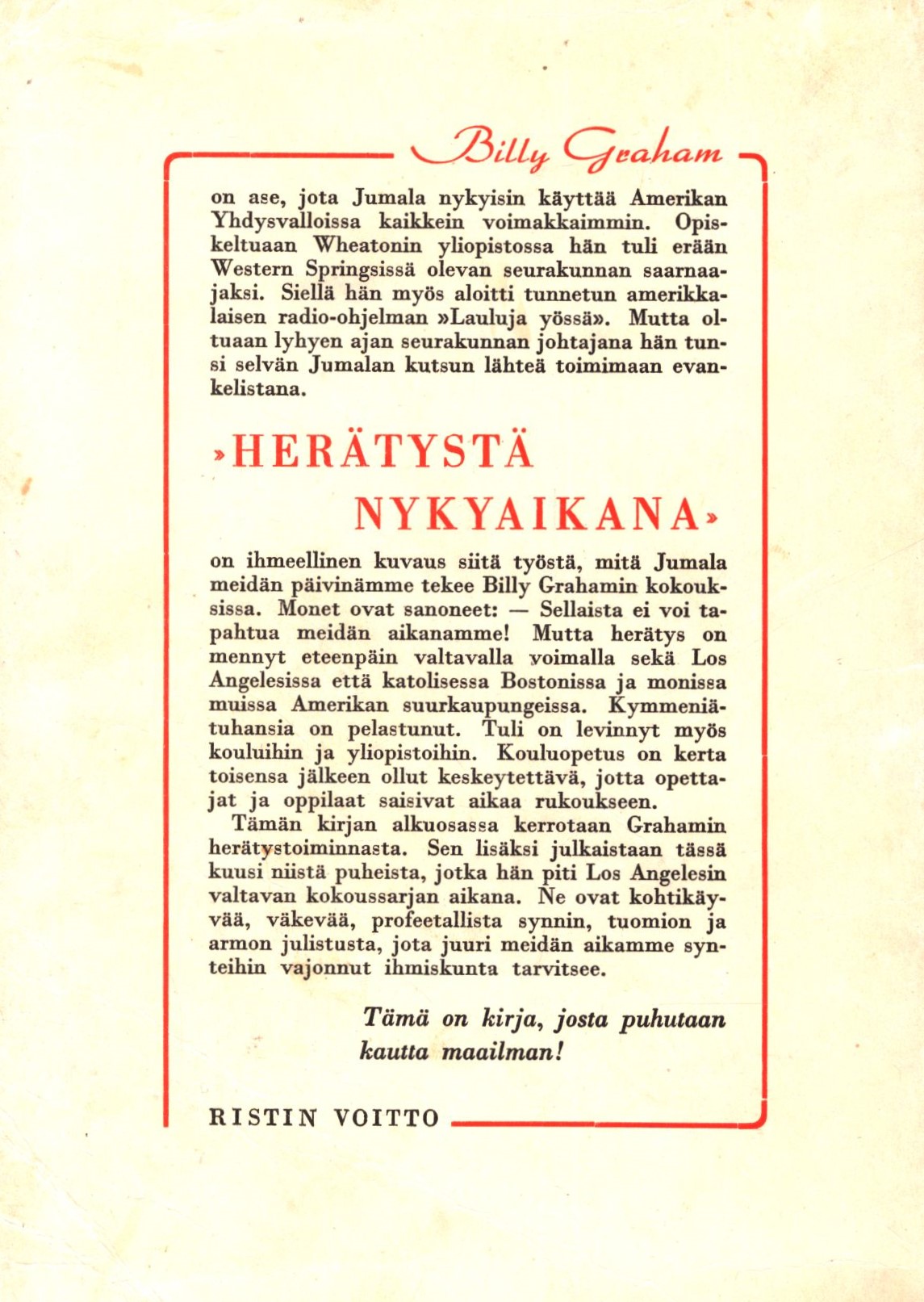 Billy Graham

on ase, jota Jumala nykyisin käyttää Amerikan Yhdysvalloissa kaikkein voimakkaimmin. Opiskeltuaan Wheatonin yliopistossa hän tuli erään Western Springsissä olevan seurakunnan saarnaajaksi. Siellä hän myös aloitti tunnetun amerikkalaisen radio-ohjelman »Lauluja yössä». Mutta oltuaan lyhyen ajan seurakunnan johtajana hän tunsi selvän Jumalan kutsun lähteä toimimaan evankelistana.

»HERÄTYSTÄ NYKYAIKANA»

on ihmeellinen kuvaus siitä työstä, mitä Jumala meidän päivinämme tekee Billy Grahamin kokouksissa. Monet ovat sanoneet: — Sellaista ei voi tapahtua meidän aikanamme! Mutta herätys on mennyt eteenpäin valtavalla voimalla sekä Los Angelesissa että katolisessa Bostonissa ja monissa muissa Amerikan suurkaupungeissa. Kymmeniätuhansia on pelastunut. Tuli on levinnyt myös kouluihin ja yliopistoihin. Kouluopetus on kerta toisensa jälkeen ollut keskeytettävä, jotta opettajat ja oppilaat saisivat aikaa rukoukseen.

Tämän kirjan alkuosassa kerrotaan Grahamin herätystoiminnasta. Sen lisäksi julkaistaan tässä kuusi niistä puheista, jotka hän piti Los Angelesin valtavan kokoussarjan aikana. Ne ovat kohtikäyvää, väkevää, profeetallista synnin, tuomion ja armon julistusta, jota juuri meidän aikamme synteihin vajonnut ihmiskunta tarvitsee.

Tämä on kirja, josta puhutaan kautta maailman!

RISTIN VOITTO